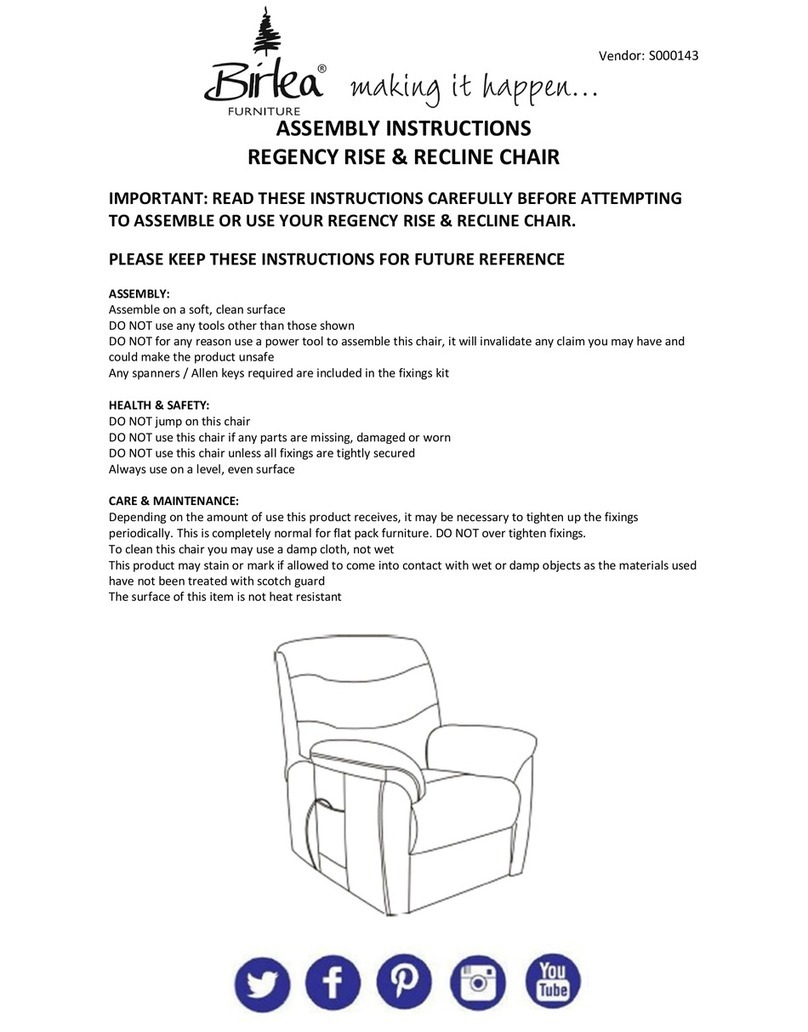 Vendor: S000143

Birlea® FURNITURE making it happen...

ASSEMBLY INSTRUCTIONS
REGENCY RISE & RECLINE CHAIR

IMPORTANT: READ THESE INSTRUCTIONS CAREFULLY BEFORE ATTEMPTING TO ASSEMBLE OR USE YOUR REGENCY RISE & RECLINE CHAIR.

PLEASE KEEP THESE INSTRUCTIONS FOR FUTURE REFERENCE

ASSEMBLY:
Assemble on a soft, clean surface
DO NOT use any tools other than those shown
DO NOT for any reason use a power tool to assemble this chair, it will invalidate any claim you may have and could make the product unsafe
Any spanners / Allen keys required are included in the fixings kit

HEALTH & SAFETY:
DO NOT jump on this chair
DO NOT use this chair if any parts are missing, damaged or worn
DO NOT use this chair unless all fixings are tightly secured
Always use on a level, even surface

CARE & MAINTENANCE:
Depending on the amount of use this product receives, it may be necessary to tighten up the fixings periodically. This is completely normal for flat pack furniture. DO NOT over tighten fixings.
To clean this chair you may use a damp cloth, not wet
This product may stain or mark if allowed to come into contact with wet or damp objects as the materials used have not been treated with scotch guard
The surface of this item is not heat resistant

You Tube